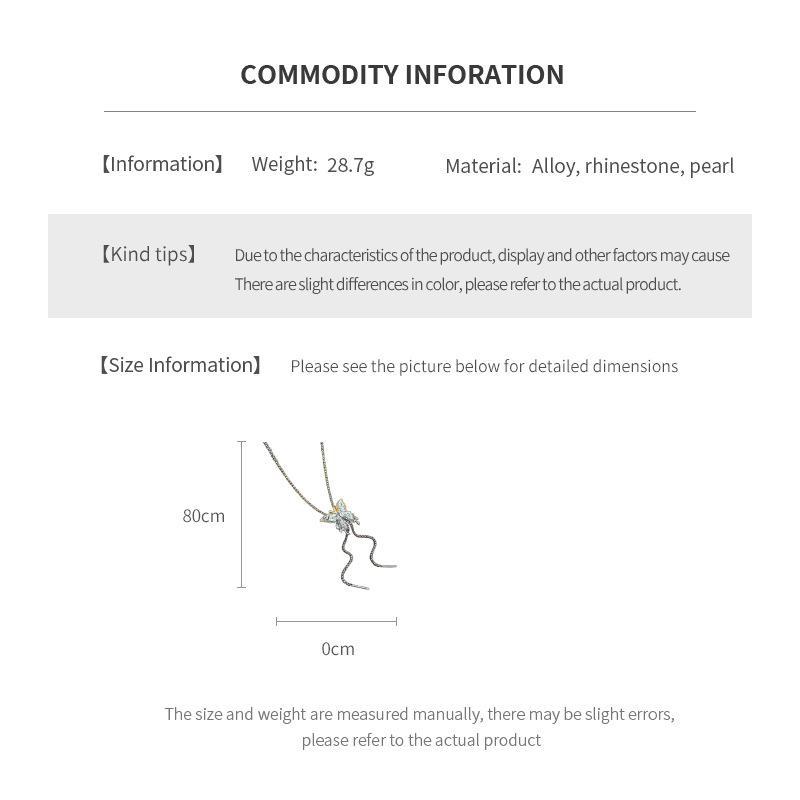 COMMODITY INFORATION

【Information】 Weight: 28.7g Material: Alloy, rhinestone, pearl

【Kind tips】 Due to the characteristics of the product, display and other factors may cause There are slight differences in color, please refer to the actual product.

【Size Information】 Please see the picture below for detailed dimensions

80cm

0cm

The size and weight are measured manually, there may be slight errors, please refer to the actual product